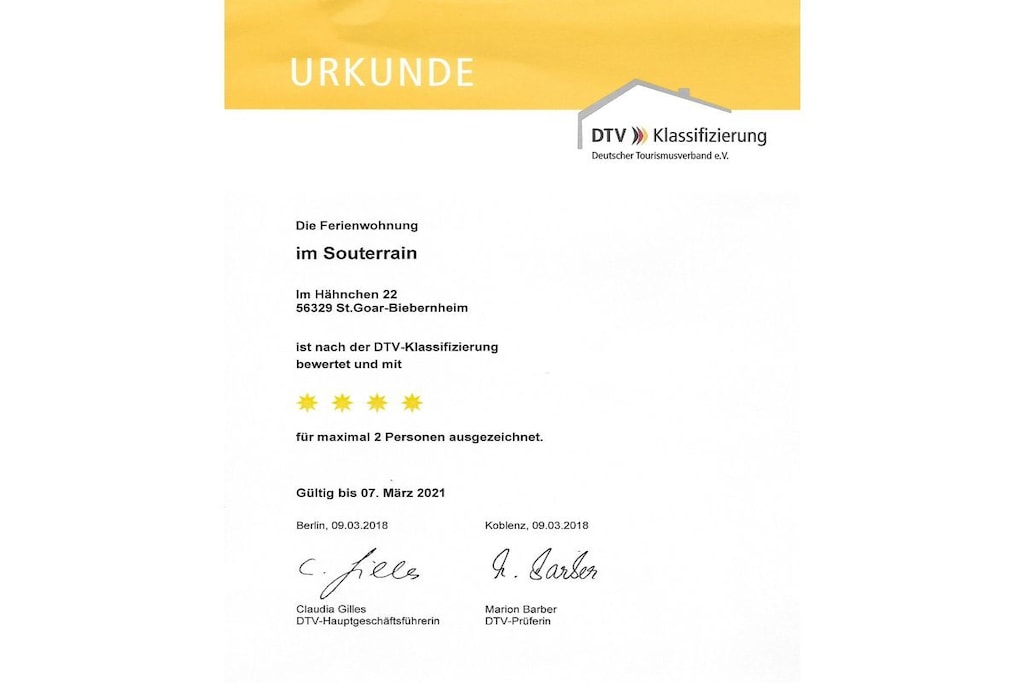 URKUNDE

DTV Klassifizierung
Deutscher Tourismusverband e.V.

Die Ferienwohnung

im Souterrain

Im Hähnchen 22
56329 St.Goar-Biebernheim

ist nach der DTV-Klassifizierung bewertet und mit

für maximal 2 Personen ausgezeichnet.

Gültig bis 07. März 2021

Berlin, 09.03.2018

C. Gilles

Claudia Gilles
DTV-Hauptgeschäftsführerin

Koblenz, 09.03.2018

M. Barber

Marion Barber
DTV-Prüferin